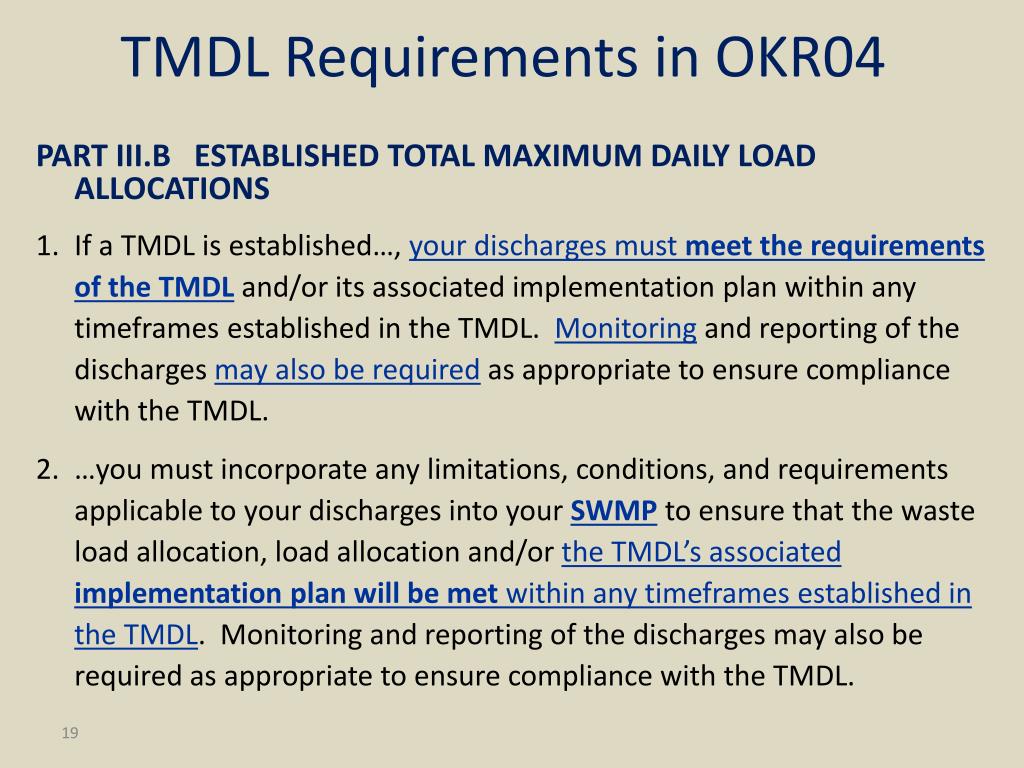 TMDL Requirements in OKR04

PART III.B ESTABLISHED TOTAL MAXIMUM DAILY LOAD ALLOCATIONS

1. If a TMDL is established…, your discharges must meet the requirements of the TMDL and/or its associated implementation plan within any timeframes established in the TMDL. Monitoring and reporting of the discharges may also be required as appropriate to ensure compliance with the TMDL.

2. …you must incorporate any limitations, conditions, and requirements applicable to your discharges into your SWMP to ensure that the waste load allocation, load allocation and/or the TMDL's associated implementation plan will be met within any timeframes established in the TMDL. Monitoring and reporting of the discharges may also be required as appropriate to ensure compliance with the TMDL.

19